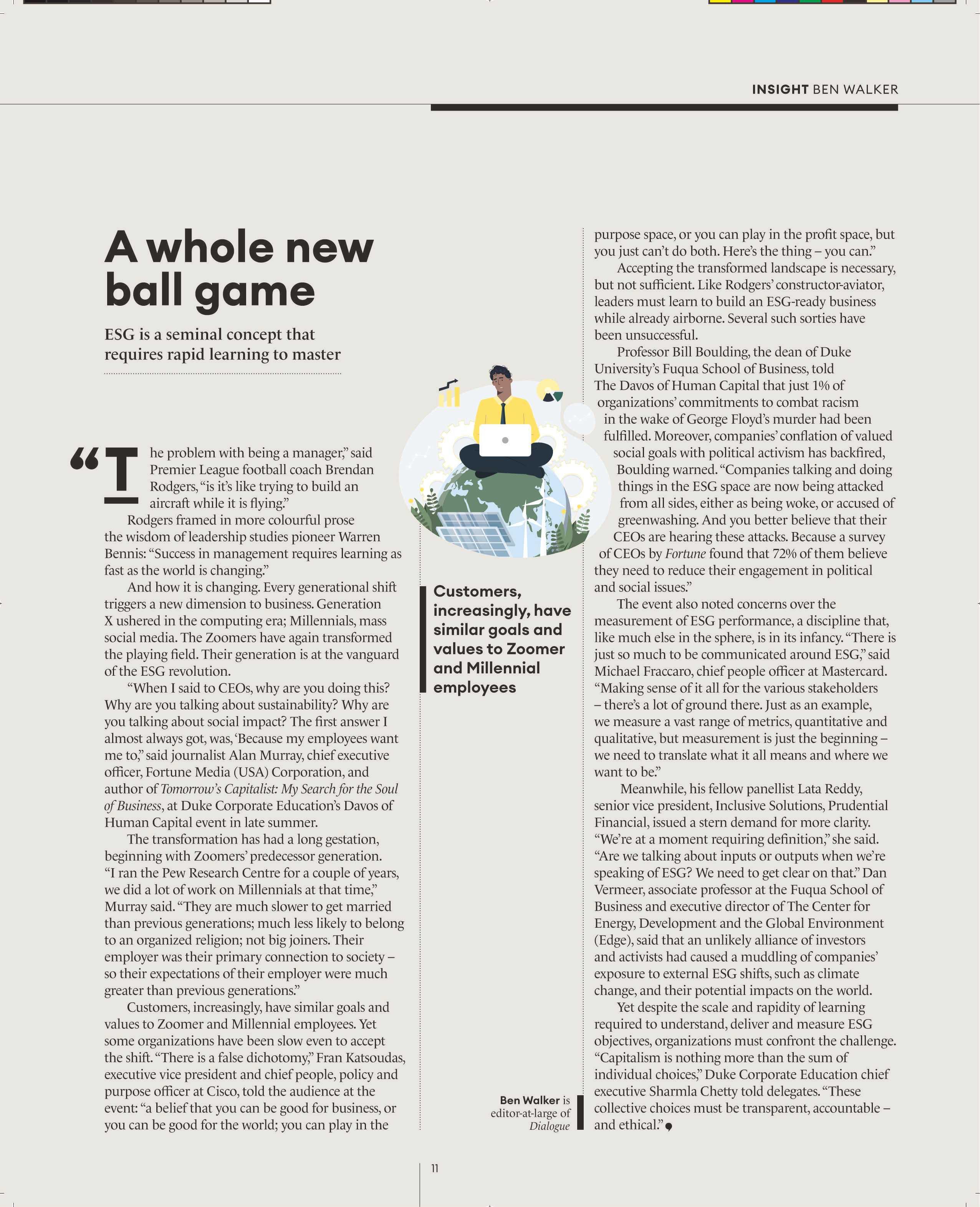 INSIGHT BEN WALKER

A whole new ball game

ESG is a seminal concept that requires rapid learning to master

“The problem with being a manager,” said Premier League football coach Brendan Rodgers, “is it’s like trying to build an aircraft while it is flying.”

Rodgers framed in more colourful prose the wisdom of leadership studies pioneer Warren Bennis: “Success in management requires learning as fast as the world is changing.”

And how it is changing. Every generational shift triggers a new dimension to business. Generation X ushered in the computing era; Millennials, mass social media. The Zoomers have again transformed the playing field. Their generation is at the vanguard of the ESG revolution.

“When I said to CEOs, why are you doing this? Why are you talking about sustainability? Why are you talking about social impact? The first answer I almost always got, was, ‘Because my employees want me to,” said journalist Alan Murray, chief executive officer, Fortune Media (USA) Corporation, and author of Tomorrow’s Capitalist: My Search for the Soul of Business, at Duke Corporate Education’s Davos of Human Capital event in late summer.

The transformation has had a long gestation, beginning with Zoomers’ predecessor generation. “I ran the Pew Research Centre for a couple of years, we did a lot of work on Millennials at that time,” Murray said. “They are much slower to get married than previous generations; much less likely to belong to an organized religion; not big joiners. Their employer was their primary connection to society – so their expectations of their employer were much greater than previous generations.”

Customers, increasingly, have similar goals and values to Zoomer and Millennial employees. Yet some organizations have been slow even to accept the shift. “There is a false dichotomy,” Fran Katsoudas, executive vice president and chief people, policy and purpose officer at Cisco, told the audience at the event: “a belief that you can be good for business, or you can be good for the world; you can play in the purpose space, or you can play in the profit space, but you just can’t do both. Here’s the thing – you can.”

Accepting the transformed landscape is necessary, but not sufficient. Like Rodgers’ constructor-aviator, leaders must learn to build an ESG-ready business while already airborne. Several such sorties have been unsuccessful.

Professor Bill Boulding, the dean of Duke University’s Fuqua School of Business, told The Davos of Human Capital that just 1% of organizations’ commitments to combat racism in the wake of George Floyd’s murder had been fulfilled. Moreover, companies’ conflation of valued social goals with political activism has backfired, Boulding warned. “Companies talking and doing things in the ESG space are now being attacked from all sides, either as being woke, or accused of greenwashing. And you better believe that their CEOs are hearing these attacks. Because a survey of CEOs by Fortune found that 72% of them believe they need to reduce their engagement in political and social issues.”

The event also noted concerns over the measurement of ESG performance, a discipline that, like much else in the sphere, is in its infancy. “There is just so much to be communicated around ESG,” said Michael Fraccaro, chief people officer at Mastercard. “Making sense of it all for the various stakeholders – there’s a lot of ground there. Just as an example, we measure a vast range of metrics, quantitative and qualitative, but measurement is just the beginning – we need to translate what it all means and where we want to be.”

Meanwhile, his fellow panellist Lata Reddy, senior vice president, Inclusive Solutions, Prudential Financial, issued a stern demand for more clarity. “We’re at a moment requiring definition,” she said. “Are we talking about inputs or outputs when we’re speaking of ESG? We need to get clear on that.” Dan Vermeer, associate professor at the Fuqua School of Business and executive director of The Center for Energy, Development and the Global Environment (Edge), said that an unlikely alliance of investors and activists had caused a muddling of companies’ exposure to external ESG shifts, such as climate change, and their potential impacts on the world.

Yet despite the scale and rapidity of learning required to understand, deliver and measure ESG objectives, organizations must confront the challenge. “Capitalism is nothing more than the sum of individual choices,” Duke Corporate Education chief executive Sharmla Chetty told delegates. “These collective choices must be transparent, accountable – and ethical.”

Customers, increasingly, have similar goals and values to Zoomer and Millennial employees

Ben Walker is editor-at-large of Dialogue

11